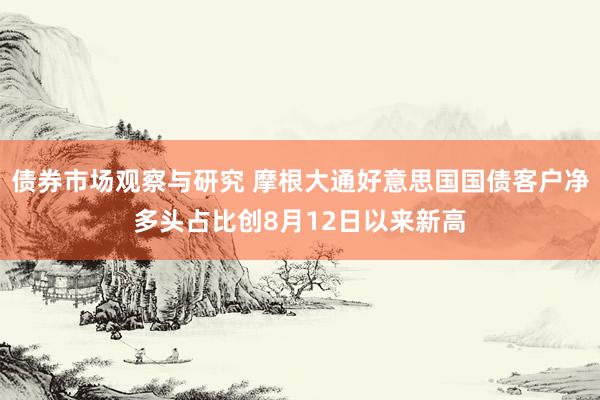 债券市场观察与研究 摩根大通好意思国国债客户净多头占比创8月12日以来新高